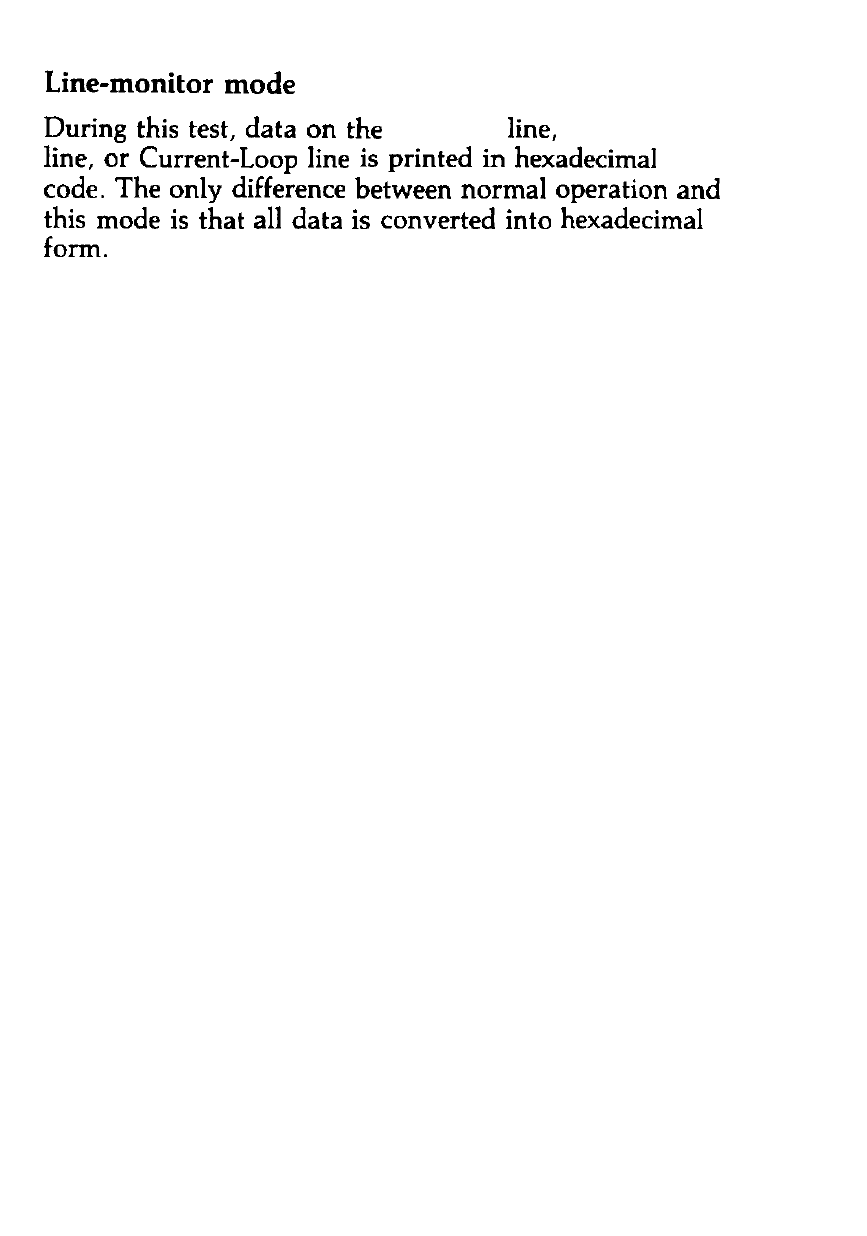 Line-monitor mode

During this test, data on the line, line, or Current-Loop line is printed in hexadecimal code. The only difference between normal operation and this mode is that all data is converted into hexadecimal form.